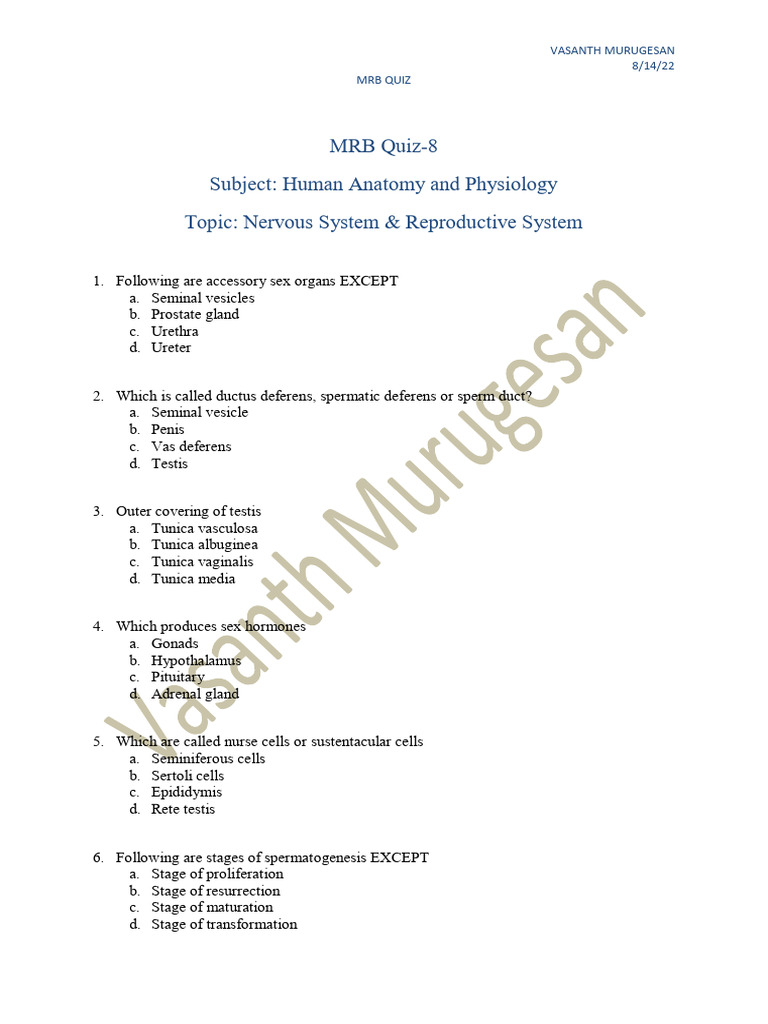 VASANTH MURUGESAN
8/14/22

MRB QUIZ

MRB Quiz-8

Subject: Human Anatomy and Physiology

Topic: Nervous System & Reproductive System

1. Following are accessory sex organs EXCEPT
a. Seminal vesicles
b. Prostate gland
c. Urethra
d. Ureter

2. Which is called ductus deferens, spermatic deferens or sperm duct?
a. Seminal vesicle
b. Penis
c. Vas deferens
d. Testis

3. Outer covering of testis
a. Tunica vasculosa
b. Tunica albuginea
c. Tunica vaginalis
d. Tunica media

4. Which produces sex hormones
a. Gonads
b. Hypothalamus
c. Pituitary
d. Adrenal gland

5. Which are called nurse cells or sustentacular cells
a. Seminiferous cells
b. Sertoli cells
c. Epididymis
d. Rete testis

6. Following are stages of spermatogenesis EXCEPT
a. Stage of proliferation
b. Stage of resurrection
c. Stage of maturation
d. Stage of transformation

Vasanth Murugesan